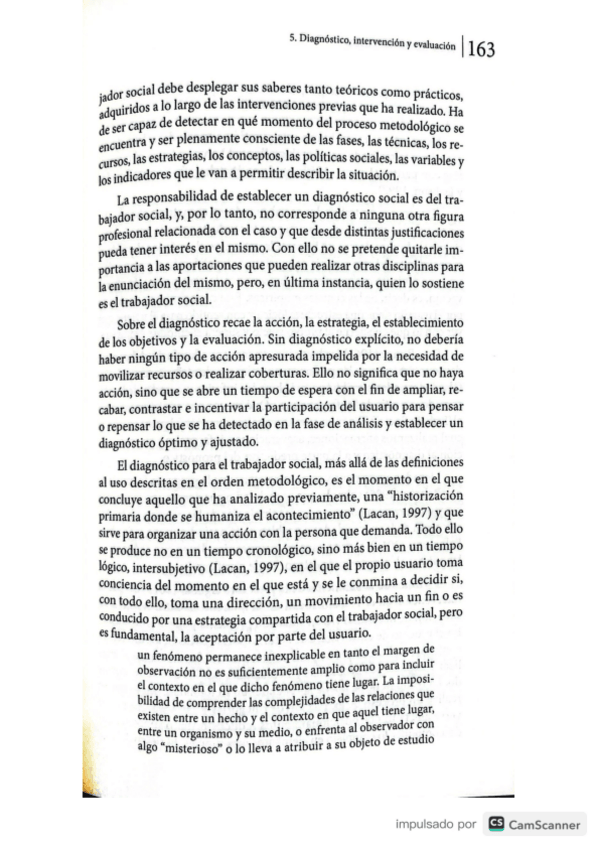 5. Diagnóstico, intervención y evaluación | 163

jador social debe desplegar sus saberes tanto teóricos como prácticos, adquiridos a lo largo de las intervenciones previas que ha realizado. Ha de ser capaz de detectar en qué momento del proceso metodológico se encuentra y ser plenamente consciente de las fases, las técnicas, los recursos, las estrategias, los conceptos, las políticas sociales, las variables y los indicadores que le van a permitir describir la situación.

La responsabilidad de establecer un diagnóstico social es del trabajador social, y, por lo tanto, no corresponde a ninguna otra figura profesional relacionada con el caso y que desde distintas justificaciones pueda tener interés en el mismo. Con ello no se pretende quitarle importancia a las aportaciones que pueden realizar otras disciplinas para la enunciación del mismo, pero, en última instancia, quien lo sostiene es el trabajador social.

Sobre el diagnóstico recae la acción, la estrategia, el establecimiento de los objetivos y la evaluación. Sin diagnóstico explícito, no debería haber ningún tipo de acción apresurada impelida por la necesidad de movilizar recursos o realizar coberturas. Ello no significa que no haya acción, sino que se abre un tiempo de espera con el fin de ampliar, recabar, contrastar e incentivar la participación del usuario para pensar o repensar lo que se ha detectado en la fase de análisis y establecer un diagnóstico óptimo y ajustado.

El diagnóstico para el trabajador social, más allá de las definiciones al uso descritas en el orden metodológico, es el momento en el que concluye aquello que ha analizado previamente, una "historización primaria donde se humaniza el acontecimiento" (Lacan, 1997) y que sirve para organizar una acción con la persona que demanda. Todo ello se produce no en un tiempo cronológico, sino más bien en un tiempo lógico, intersubjetivo (Lacan, 1997), en el que el propio usuario toma conciencia del momento en el que está y se le conmina a decidir si, con todo ello, toma una dirección, un movimiento hacia un fin o es conducido por una estrategia compartida con el trabajador social, pero es fundamental, la aceptación por parte del usuario.

un fenómeno permanece inexplicable en tanto el margen de observación no es suficientemente amplio como para incluir el contexto en el que dicho fenómeno tiene lugar. La imposibilidad de comprender las complejidades de las relaciones que existen entre un hecho y el contexto en que aquel tiene lugar, entre un organismo y su medio, o enfrenta al observador con algo "misterioso" o lo lleva a atribuir a su objeto de estudio

impulsado por CS CamScanner